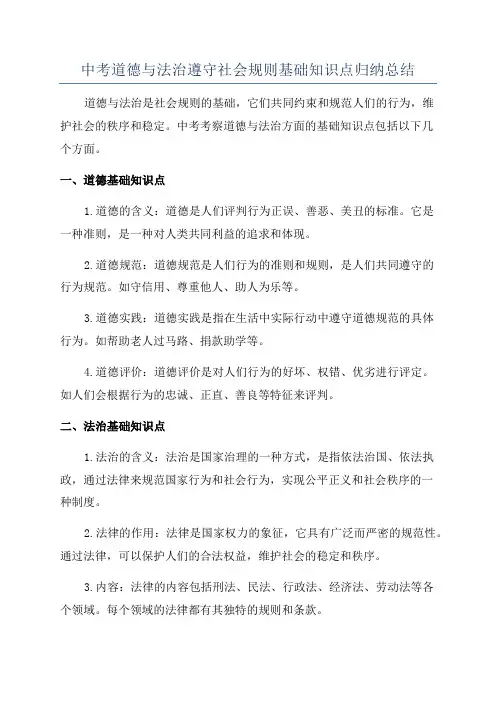 中考道德与法治遵守社会规则基础知识点归纳总结

道德与法治是社会规则的基础，它们共同约束和规范人们的行为，维护社会的秩序和稳定。中考考察道德与法治方面的基础知识点包括以下几个方面。

一、道德基础知识点

1.道德的含义：道德是人们评判行为正误、善恶、美丑的标准。它是一种准则，是一种对人类共同利益的追求和体现。

2.道德规范：道德规范是人们行为的准则和规则，是人们共同遵守的行为规范。如守信用、尊重他人、助人为乐等。

3.道德实践：道德实践是指在生活中实际行动中遵守道德规范的具体行为。如帮助老人过马路、捐款助学等。

4.道德评价：道德评价是对人们行为的好坏、权错、优劣进行评定。如人们会根据行为的忠诚、正直、善良等特征来评判。

二、法治基础知识点

1.法治的含义：法治是国家治理的一种方式，是指依法治国、依法执政，通过法律来规范国家行为和社会行为，实现公平正义和社会秩序的一种制度。

2.法律的作用：法律是国家权力的象征，它具有广泛而严密的规范性。通过法律，可以保护人们的合法权益，维护社会的稳定和秩序。

3.内容：法律的内容包括刑法、民法、行政法、经济法、劳动法等各个领域。每个领域的法律都有其独特的规则和条款。